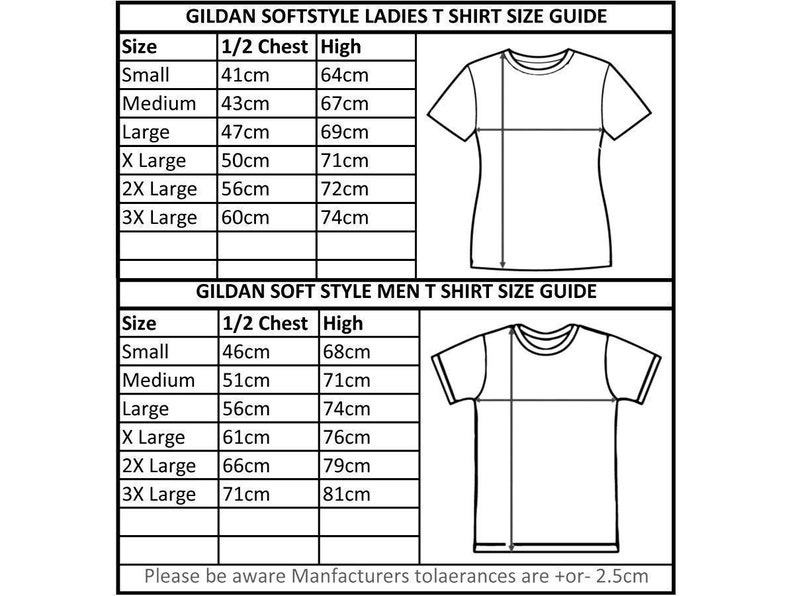 GILDAN SOFTSTYLE LADIES T SHIRT SIZE GUIDE

| Size | 1/2 Chest | High |
|---|---|---|
| Small | 41cm | 64cm |
| Medium | 43cm | 67cm |
| Large | 47cm | 69cm |
| X Large | 50cm | 71cm |
| 2X Large | 56cm | 72cm |
| 3X Large | 60cm | 74cm |
| | | |
| | | |

GILDAN SOFT STYLE MEN T SHIRT SIZE GUIDE

| Size | 1/2 Chest | High |
|---|---|---|
| Small | 46cm | 68cm |
| Medium | 51cm | 71cm |
| Large | 56cm | 74cm |
| X Large | 61cm | 76cm |
| 2X Large | 66cm | 79cm |
| 3X Large | 71cm | 81cm |
| | | |
| | | |

Please be aware Manfacturers tolaerances are +or- 2.5cm